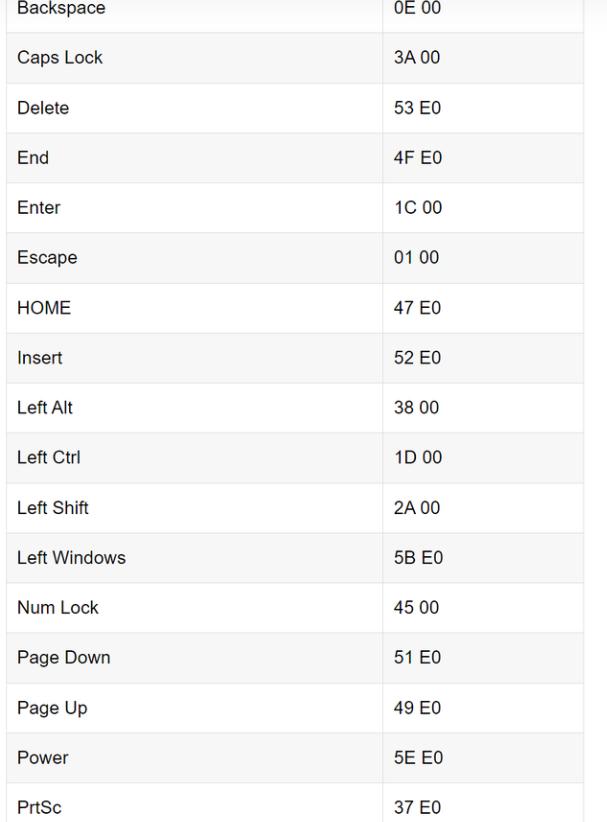 | Backspace | 0E 00 |
|---|---|
| Caps Lock | 3A 00 |
| Delete | 53 E0 |
| End | 4F E0 |
| Enter | 1C 00 |
| Escape | 01 00 |
| HOME | 47 E0 |
| Insert | 52 E0 |
| Left Alt | 38 00 |
| Left Ctrl | 1D 00 |
| Left Shift | 2A 00 |
| Left Windows | 5B E0 |
| Num Lock | 45 00 |
| Page Down | 51 E0 |
| Page Up | 49 E0 |
| Power | 5E E0 |
| PrtSc | 37 E0 |